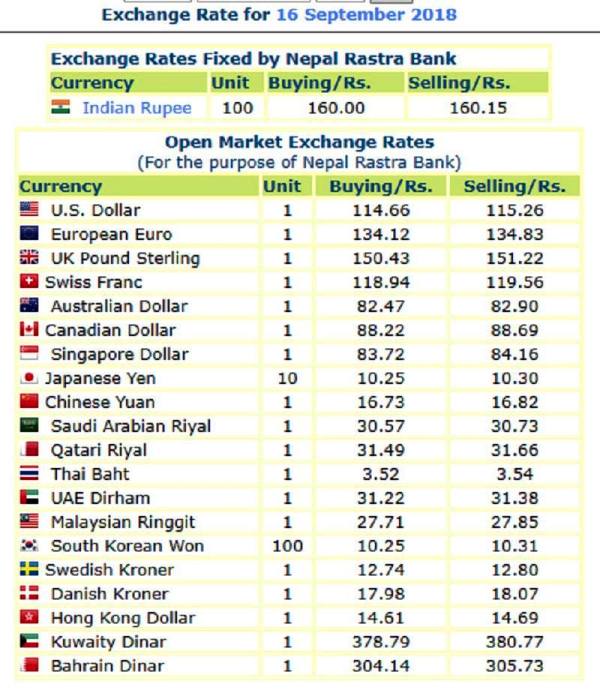 Exchange Rate for 16 September 2018

Exchange Rates Fixed by Nepal Rastra Bank

| Currency | Unit | Buying/Rs. | Selling/Rs. |
|---|---|---|---|
| Indian Rupee | 100 | 160.00 | 160.15 |

Open Market Exchange Rates
(For the purpose of Nepal Rastra Bank)

| Currency | Unit | Buying/Rs. | Selling/Rs. |
|---|---|---|---|
| U.S. Dollar | 1 | 114.66 | 115.26 |
| European Euro | 1 | 134.12 | 134.83 |
| UK Pound Sterling | 1 | 150.43 | 151.22 |
| Swiss Franc | 1 | 118.94 | 119.56 |
| Australian Dollar | 1 | 82.47 | 82.90 |
| Canadian Dollar | 1 | 88.22 | 88.69 |
| Singapore Dollar | 1 | 83.72 | 84.16 |
| Japanese Yen | 10 | 10.25 | 10.30 |
| Chinese Yuan | 1 | 16.73 | 16.82 |
| Saudi Arabian Riyal | 1 | 30.57 | 30.73 |
| Qatari Riyal | 1 | 31.49 | 31.66 |
| Thai Baht | 1 | 3.52 | 3.54 |
| UAE Dirham | 1 | 31.22 | 31.38 |
| Malaysian Ringgit | 1 | 27.71 | 27.85 |
| South Korean Won | 100 | 10.25 | 10.31 |
| Swedish Kroner | 1 | 12.74 | 12.80 |
| Danish Kroner | 1 | 17.98 | 18.07 |
| Hong Kong Dollar | 1 | 14.61 | 14.69 |
| Kuwaity Dinar | 1 | 378.79 | 380.77 |
| Bahrain Dinar | 1 | 304.14 | 305.73 |